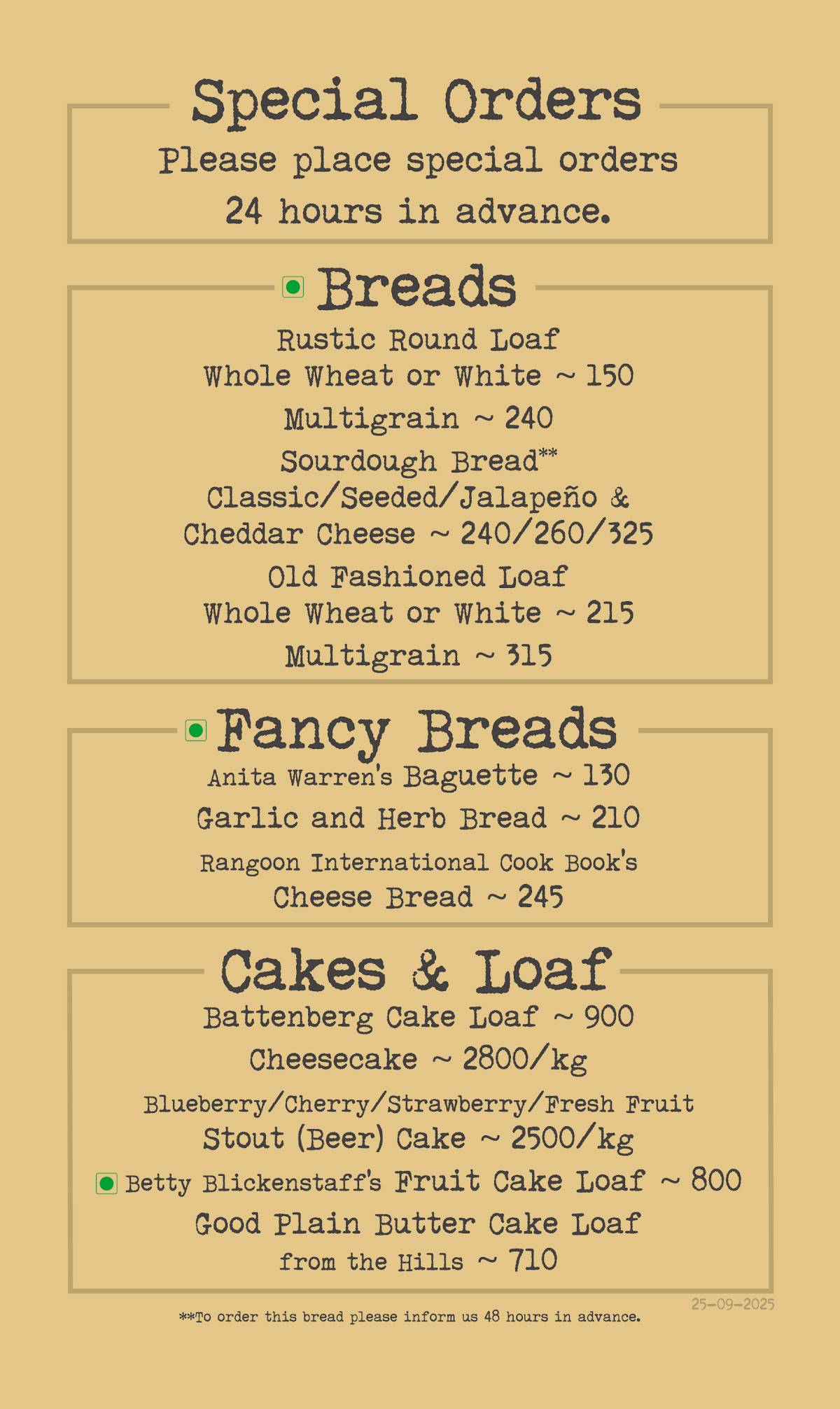 Special Orders
Please place special orders 24 hours in advance.

Breads
Rustic Round Loaf
Whole Wheat or White ~ 150
Multigrain ~ 240
Sourdough Bread**
Classic/Seeded/Jalapeño & Cheddar Cheese ~ 240/260/325
Old Fashioned Loaf
Whole Wheat or White ~ 215
Multigrain ~ 315

Fancy Breads
Anita Warren's Baguette ~ 130
Garlic and Herb Bread ~ 210
Rangoon International Cook Book's
Cheese Bread ~ 245

Cakes & Loaf
Battenberg Cake Loaf ~ 900
Cheesecake ~ 2800/kg
Blueberry/Cherry/Strawberry/Fresh Fruit
Stout (Beer) Cake ~ 2500/kg
Betty Blickenstaff's Fruit Cake Loaf ~ 800
Good Plain Butter Cake Loaf from the Hills ~ 710

25-09-2025
**To order this bread please inform us 48 hours in advance.